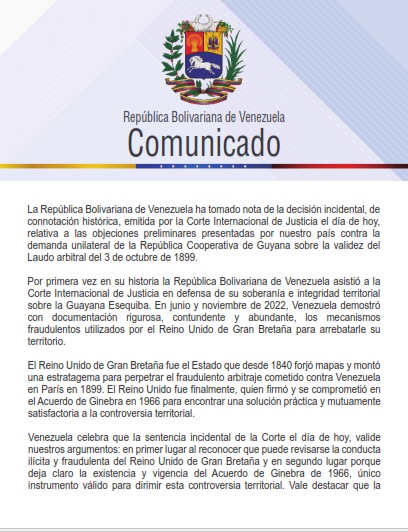 República Bolivariana de Venezuela
Comunicado

La República Bolivariana de Venezuela ha tomado nota de la decisión incidental, de connotación histórica, emitida por la Corte Internacional de Justicia el día de hoy, relativa a las objeciones preliminares presentadas por nuestro país contra la demanda unilateral de la República Cooperativa de Guyana sobre la validez del Laudo arbitral del 3 de octubre de 1899.

Por primera vez en su historia la República Bolivariana de Venezuela asistió a la Corte Internacional de Justicia en defensa de su soberanía e integridad territorial sobre la Guayana Esequiba. En junio y noviembre de 2022, Venezuela demostró con documentación rigurosa, contundente y abundante, los mecanismos fraudulentos utilizados por el Reino Unido de Gran Bretaña para arrebatarle su territorio.

El Reino Unido de Gran Bretaña fue el Estado que desde 1840 forjó mapas y montó una estratagema para perpetrar el fraudulento arbitraje cometido contra Venezuela en París en 1899. El Reino Unido fue finalmente, quien firmó y se comprometió en el Acuerdo de Ginebra en 1966 para encontrar una solución práctica y mutuamente satisfactoria a la controversia territorial.

Venezuela celebra que la sentencia incidental de la Corte el día de hoy, valide nuestros argumentos: en primer lugar al reconocer que puede revisarse la conducta ilícita y fraudulenta del Reino Unido de Gran Bretaña y en segundo lugar porque deja claro la existencia y vigencia del Acuerdo de Ginebra de 1966, único instrumento válido para dirimir esta controversia territorial. Vale destacar que la